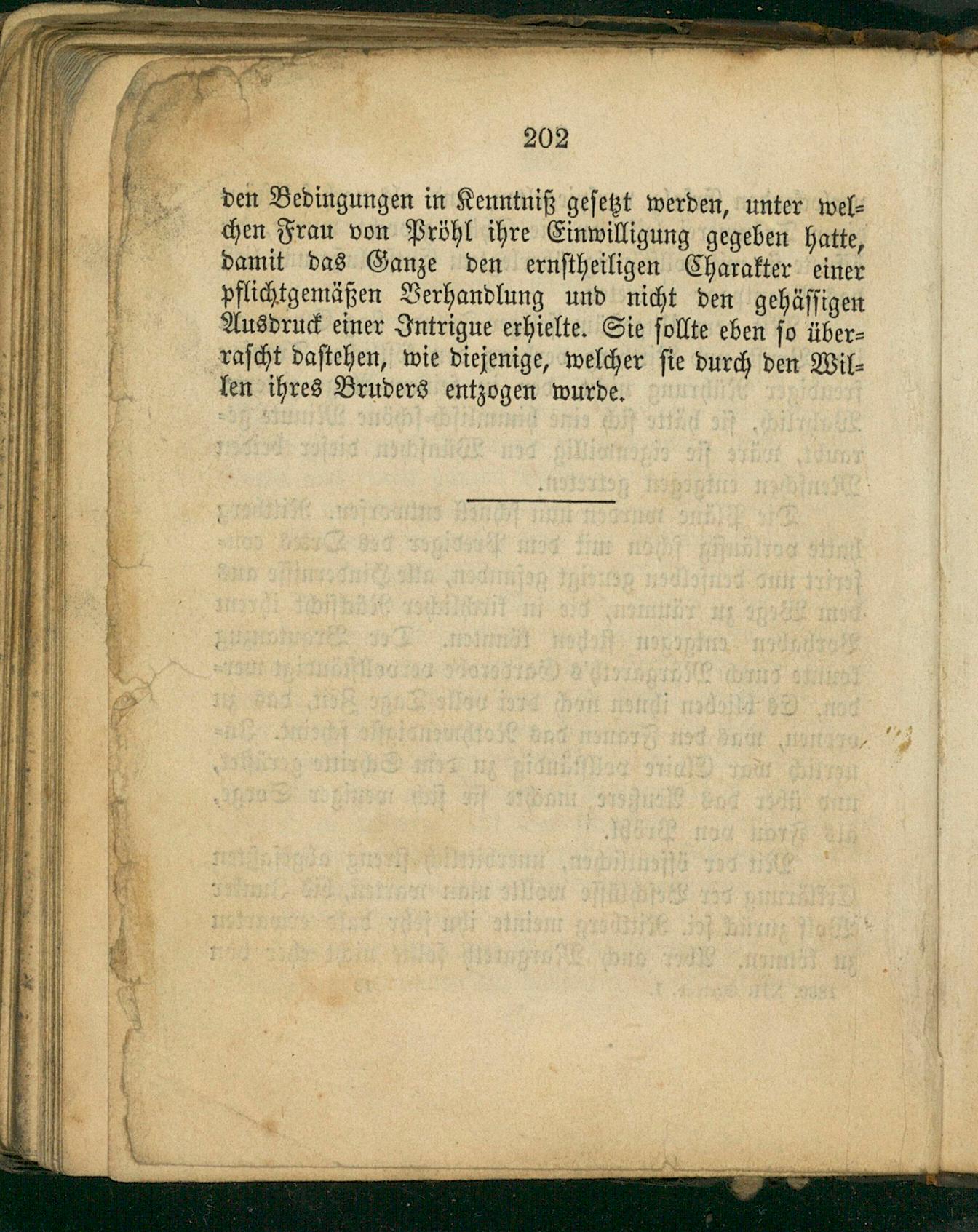 202

den Bedingungen in Kenntniß gesetzt werden, unter welchen Frau von Pröhl ihre Einwilligung gegeben hatte, damit das Ganze den ernstheiligen Charakter einer pflichtgemäßen Verhandlung und nicht den gehässigen Ausdruck einer Intrigue erhielte. Sie sollte eben so überrascht dastehen, wie diejenige, welcher sie durch den Willen ihres Bruders entzogen wurde.